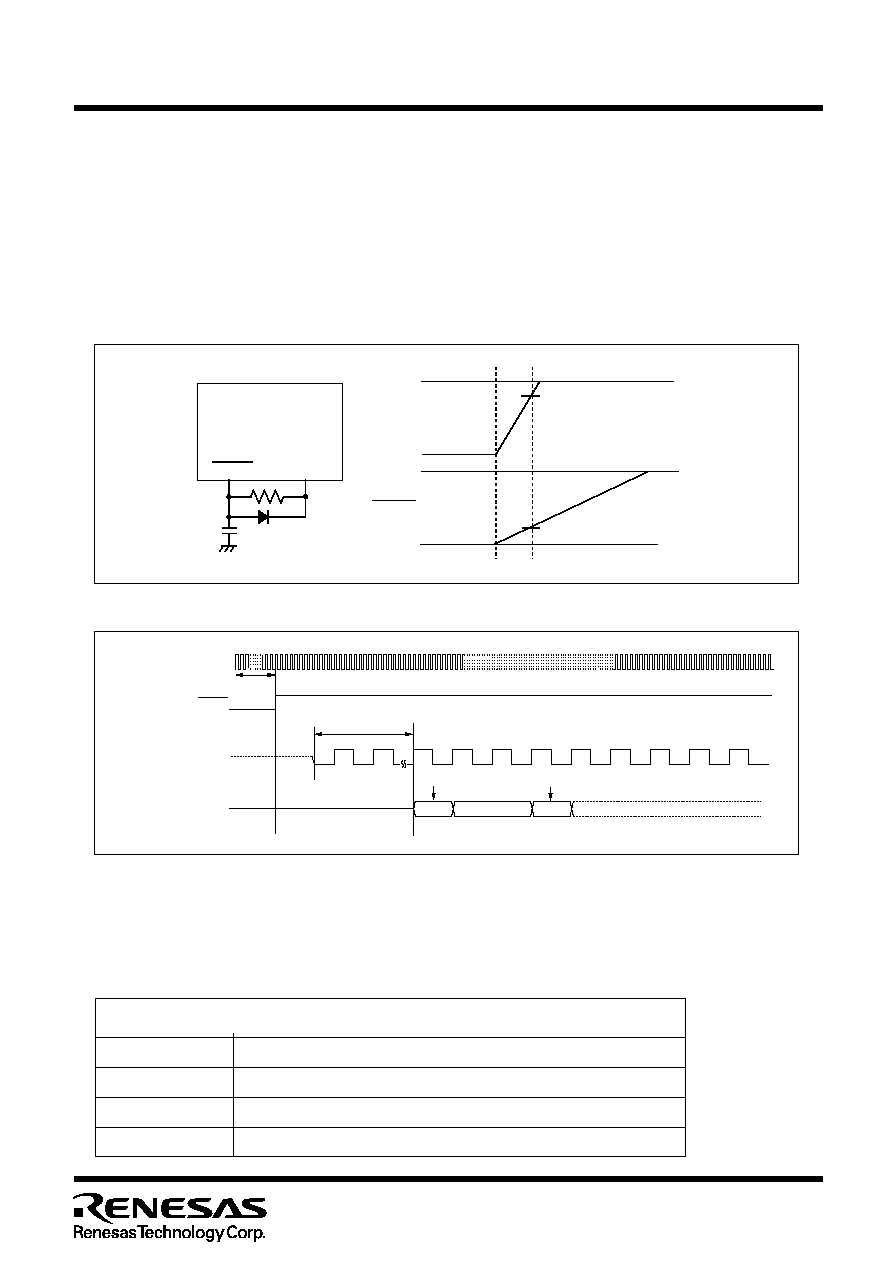 RENESAS
Renesas Technology Corp.